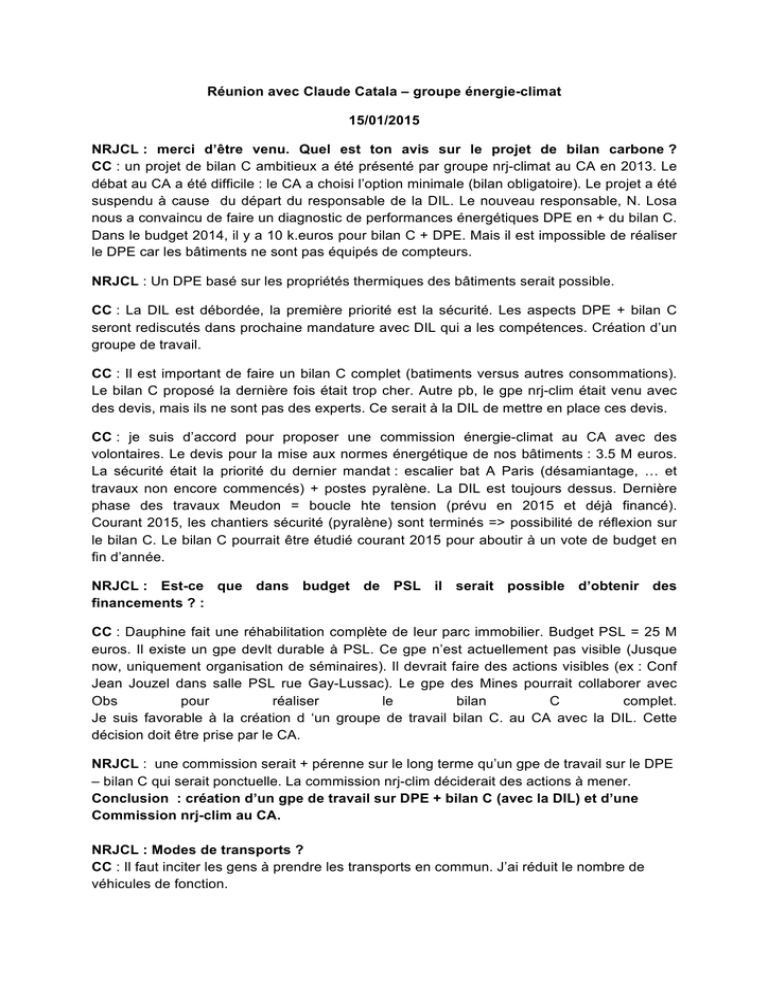 Réunion avec Claude Catala – groupe énergie-climat

15/01/2015

NRJCL : merci d'être venu. Quel est ton avis sur le projet de bilan carbone ?
CC : un projet de bilan C ambitieux a été présenté par groupe nrj-climat au CA en 2013. Le débat au CA a été difficile : le CA a choisi l'option minimale (bilan obligatoire). Le projet a été suspendu à cause du départ du responsable de la DIL. Le nouveau responsable, N. Losa nous a convaincu de faire un diagnostic de performances énergétiques DPE en + du bilan C. Dans le budget 2014, il y a 10 k.euros pour bilan C + DPE. Mais il est impossible de réaliser le DPE car les bâtiments ne sont pas équipés de compteurs.

NRJCL : Un DPE basé sur les propriétés thermiques des bâtiments serait possible.

CC : La DIL est débordée, la première priorité est la sécurité. Les aspects DPE + bilan C seront rediscutés dans prochaine mandature avec DIL qui a les compétences. Création d'un groupe de travail.

CC : Il est important de faire un bilan C complet (batiments versus autres consommations). Le bilan C proposé la dernière fois était trop cher. Autre pb, le gpe nrj-clim était venu avec des devis, mais ils ne sont pas des experts. Ce serait à la DIL de mettre en place ces devis.

CC : je suis d'accord pour proposer une commission énergie-climat au CA avec des volontaires. Le devis pour la mise aux normes énergétique de nos bâtiments : 3.5 M euros. La sécurité était la priorité du dernier mandat : escalier bat A Paris (désamiantage, … et travaux non encore commencés) + postes pyralène. La DIL est toujours dessus. Dernière phase des travaux Meudon = boucle hte tension (prévu en 2015 et déjà financé). Courant 2015, les chantiers sécurité (pyralène) sont terminés => possibilité de réflexion sur le bilan C. Le bilan C pourrait être étudié courant 2015 pour aboutir à un vote de budget en fin d'année.

NRJCL : Est-ce que dans budget de PSL il serait possible d'obtenir des financements ? :

CC : Dauphine fait une réhabilitation complète de leur parc immobilier. Budget PSL = 25 M euros. Il existe un gpe devlt durable à PSL. Ce gpe n'est actuellement pas visible (Jusque now, uniquement organisation de séminaires). Il devrait faire des actions visibles (ex : Conf Jean Jouzel dans salle PSL rue Gay-Lussac). Le gpe des Mines pourrait collaborer avec Obs pour réaliser le bilan C complet.
Je suis favorable à la création d 'un groupe de travail bilan C. au CA avec la DIL. Cette décision doit être prise par le CA.

NRJCL : une commission serait + pérenne sur le long terme qu'un gpe de travail sur le DPE – bilan C qui serait ponctuelle. La commission nrj-clim déciderait des actions à mener.
Conclusion : création d'un gpe de travail sur DPE + bilan C (avec la DIL) et d'une Commission nrj-clim au CA.

NRJCL : Modes de transports ?
CC : Il faut inciter les gens à prendre les transports en commun. J'ai réduit le nombre de véhicules de fonction.